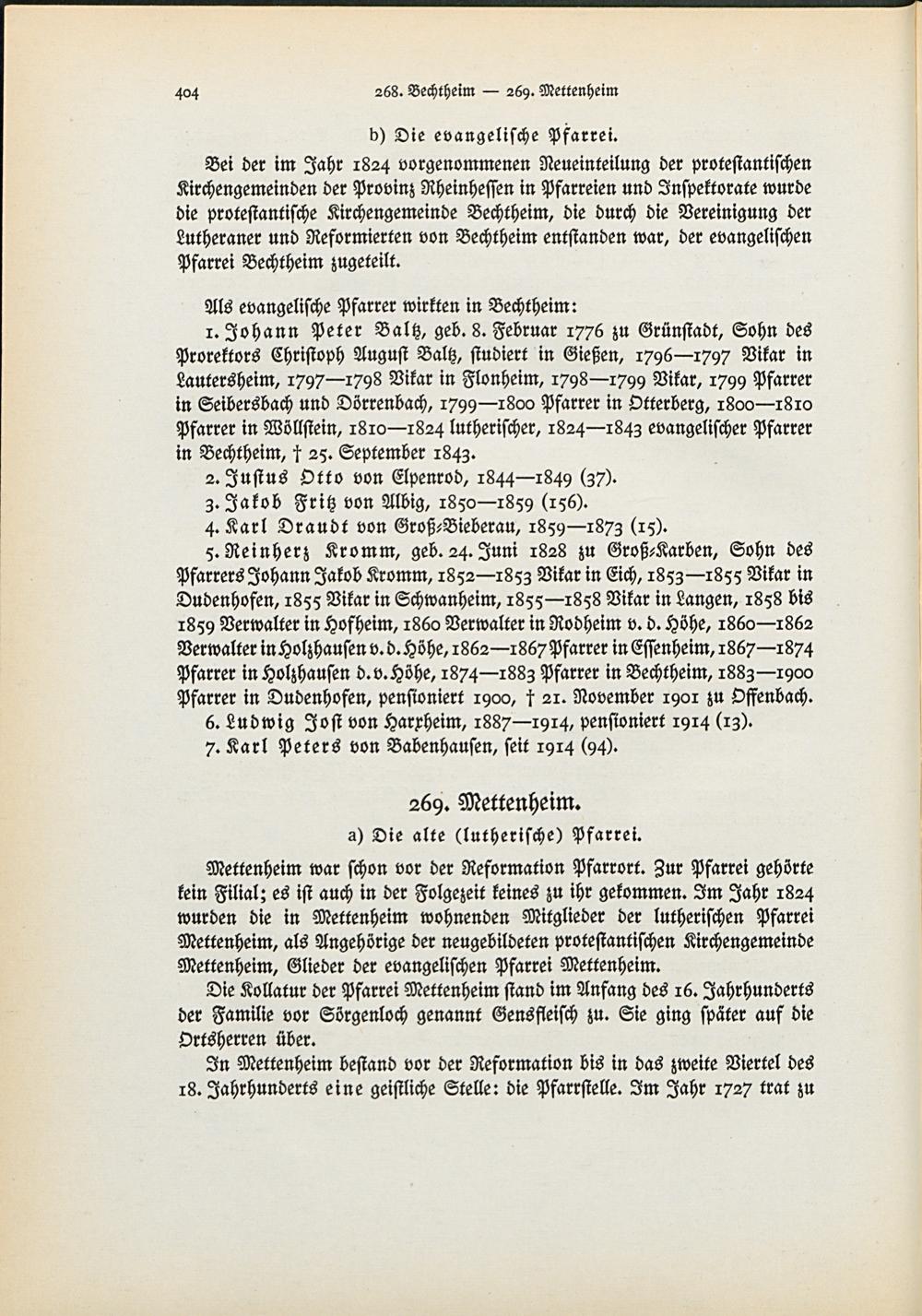 404 268. Bechtheim — 269. Mettenheim

b) Die evangelische Pfarrei.

Bei der im Jahr 1824 vorgenommenen Neueinteilung der protestantischen Kirchengemeinden der Provinz Rheinhessen in Pfarreien und Inspektorate wurde die protestantische Kirchengemeinde Bechtheim, die durch die Vereinigung der Lutheraner und Reformierten von Bechtheim entstanden war, der evangelischen Pfarrei Bechtheim zugeteilt.

Als evangelische Pfarrer wirkten in Bechtheim:

1. Johann Peter Baltz, geb. 8. Februar 1776 zu Grünstadt, Sohn des Prorektors Christoph August Baltz, studiert in Gießen, 1796—1797 Vikar in Lautersheim, 1797—1798 Vikar in Flonheim, 1798—1799 Vikar, 1799 Pfarrer in Seibersbach und Dörrenbach, 1799—1800 Pfarrer in Otterberg, 1800—1810 Pfarrer in Wöllstein, 1810—1824 lutherischer, 1824—1843 evangelischer Pfarrer in Bechtheim, † 25. September 1843.

2. Justus Otto von Elpenrod, 1844—1849 (37).

3. Jakob Fritz von Albig, 1850—1859 (156).

4. Karl Draudt von Groß-Bieberau, 1859—1873 (15).

5. Reinherz Kromm, geb. 24. Juni 1828 zu Groß-Karben, Sohn des Pfarrers Johann Jakob Kromm, 1852—1853 Vikar in Eich, 1853—1855 Vikar in Dudenhofen, 1855 Vikar in Schwanheim, 1855—1858 Vikar in Langen, 1858 bis 1859 Verwalter in Hofheim, 1860 Verwalter in Rodheim v. d. Höhe, 1860—1862 Verwalter in Holzhausen v. d. Höhe, 1862—1867 Pfarrer in Essenheim, 1867—1874 Pfarrer in Holzhausen d. v. Höhe, 1874—1883 Pfarrer in Bechtheim, 1883—1900 Pfarrer in Dudenhofen, pensioniert 1900, † 21. November 1901 zu Offenbach.

6. Ludwig Jost von Harxheim, 1887—1914, pensioniert 1914 (13).

7. Karl Peters von Babenhausen, seit 1914 (94).

269. Mettenheim.

a) Die alte (lutherische) Pfarrei.

Mettenheim war schon vor der Reformation Pfarrort. Zur Pfarrei gehörte kein Filial; es ist auch in der Folgezeit keines zu ihr gekommen. Im Jahr 1824 wurden die in Mettenheim wohnenden Mitglieder der lutherischen Pfarrei Mettenheim, als Angehörige der neugebildeten protestantischen Kirchengemeinde Mettenheim, Glieder der evangelischen Pfarrei Mettenheim.

Die Kollatur der Pfarrei Mettenheim stand im Anfang des 16. Jahrhunderts der Familie vor Sörgenloch genannt Gensfleisch zu. Sie ging später auf die Ortsherren über.

In Mettenheim bestand vor der Reformation bis in das zweite Viertel des 18. Jahrhunderts eine geistliche Stelle: die Pfarrstelle. Im Jahr 1727 trat zu